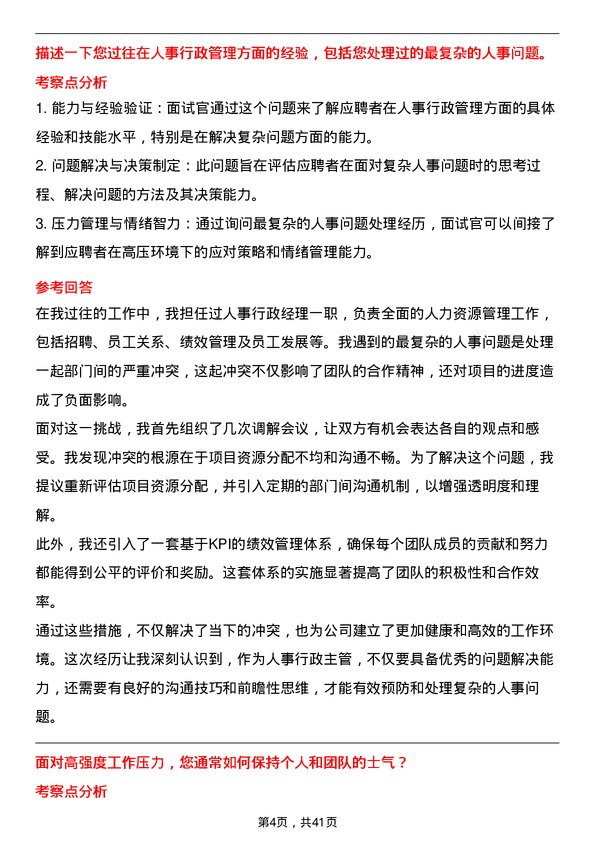 描述一下您过往在人事行政管理方面的经验，包括您处理过的最复杂的人事问题。

考察点分析

1. 能力与经验验证：面试官通过这个问题来了解应聘者在人事行政管理方面的具体经验和技能水平，特别是在解决复杂问题方面的能力。

2. 问题解决与决策制定：此问题旨在评估应聘者在面对复杂人事问题时的思考过程、解决问题的方法及其决策能力。

3. 压力管理与情绪智力：通过询问最复杂的人事问题处理经历，面试官可以间接了解到应聘者在高压环境下的应对策略和情绪管理能力。

参考回答

在我过往的工作中，我担任过人事行政经理一职，负责全面的人力资源管理工作，包括招聘、员工关系、绩效管理及员工发展等。我遇到的最复杂的人事问题是处理一起部门间的严重冲突，这起冲突不仅影响了团队的合作精神，还对项目的进度造成了负面影响。

面对这一挑战，我首先组织了几次调解会议，让双方有机会表达各自的观点和感受。我发现冲突的根源在于项目资源分配不均和沟通不畅。为了解决这个问题，我提议重新评估项目资源分配，并引入定期的部门间沟通机制，以增强透明度和理解。

此外，我还引入了一套基于KPI的绩效管理体系，确保每个团队成员的贡献和努力都能得到公平的评价和奖励。这套体系的实施显著提高了团队的积极性和合作效率。

通过这些措施，不仅解决了当下的冲突，也为公司建立了更加健康和高效的工作环境。这次经历让我深刻认识到，作为人事行政主管，不仅要具备优秀的问题解决能力，还需要有良好的沟通技巧和前瞻性思维，才能有效预防和处理复杂的人事问题。

面对高强度工作压力，您通常如何保持个人和团队的士气？

考察点分析

第4页，共41页